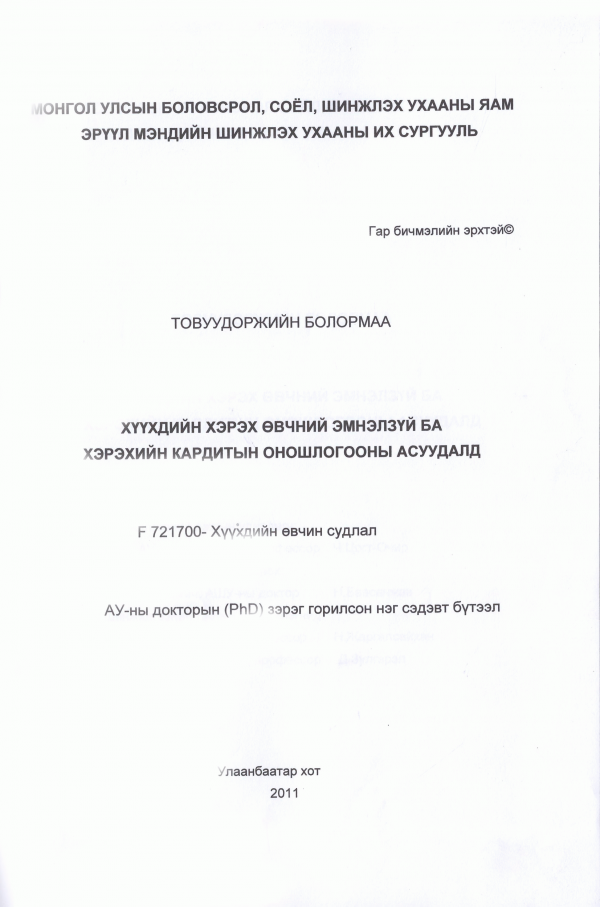 МОНГОЛ УЛСЫН БОЛОВСРОЛ, СОЁЛ, ШИНЖЛЭХ УХААНЫ ЯАМ
ЭРҮҮЛ МЭНДИЙН ШИНЖЛЭХ УХААНЫ ИХ СУРГУУЛЬ

Гар бичмэлийн эрхтэй©

ТОВУУДОРЖИЙН БОЛОРМАА

ХҮҮХДИЙН ХЭРЭХ ӨВЧНИЙ ЭМНЭЛЗҮЙ БА
ХЭРЭХИЙН КАРДИТЫН ОНОШЛОГООНЫ АСУУДАЛД

F 721700- Хүүхдийн өвчин судлал

АУ-ны докторын (PhD) зэрэг горилсон нэг сэдэвт бүтээл

Улаанбаатар хот
2011